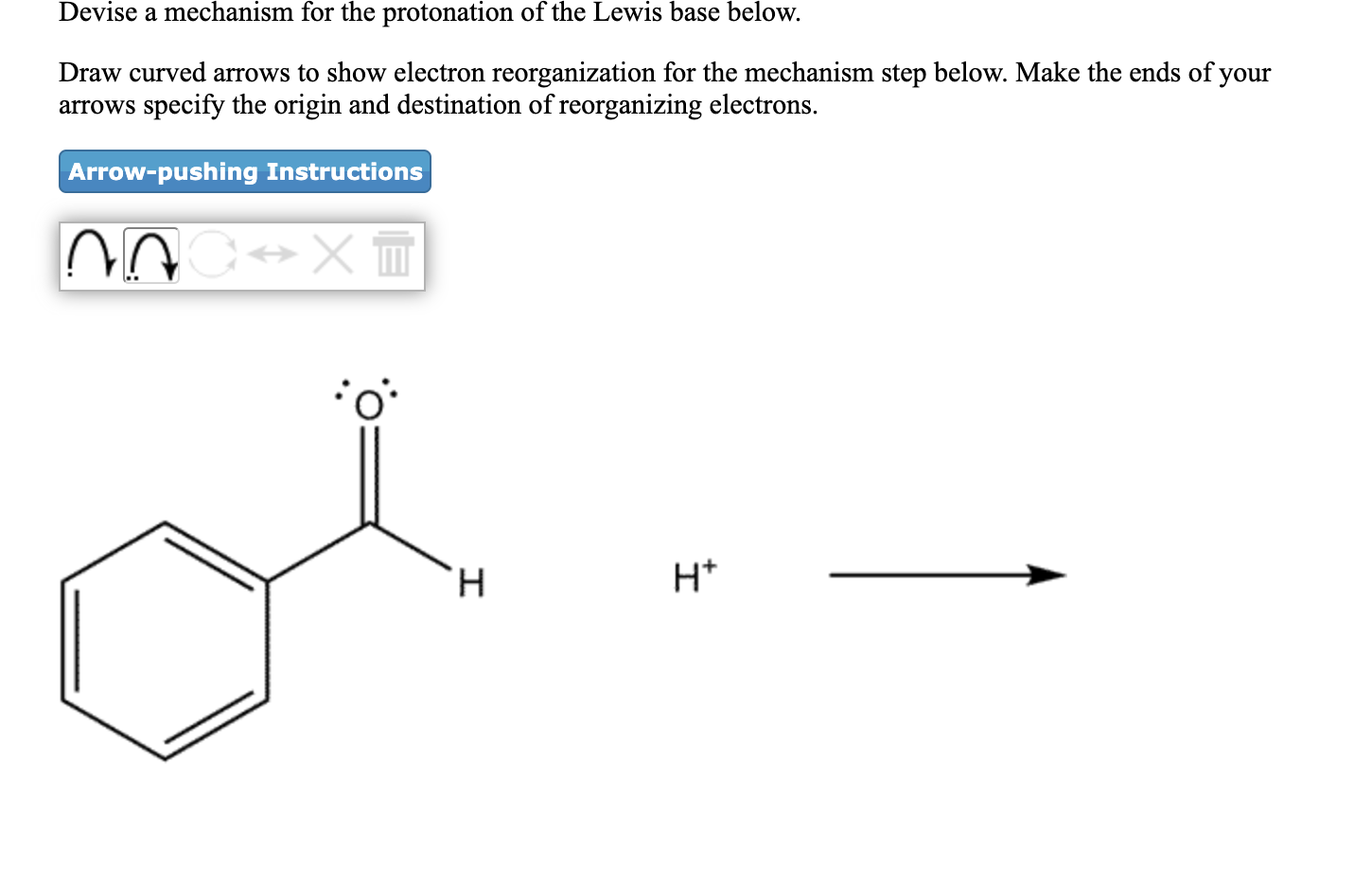 Devise a mechanism for the protonation of the Lewis base below.

Draw curved arrows to show electron reorganization for the mechanism step below. Make the ends of your arrows specify the origin and destination of reorganizing electrons.

Arrow-pushing Instructions

O

H

$H^+$